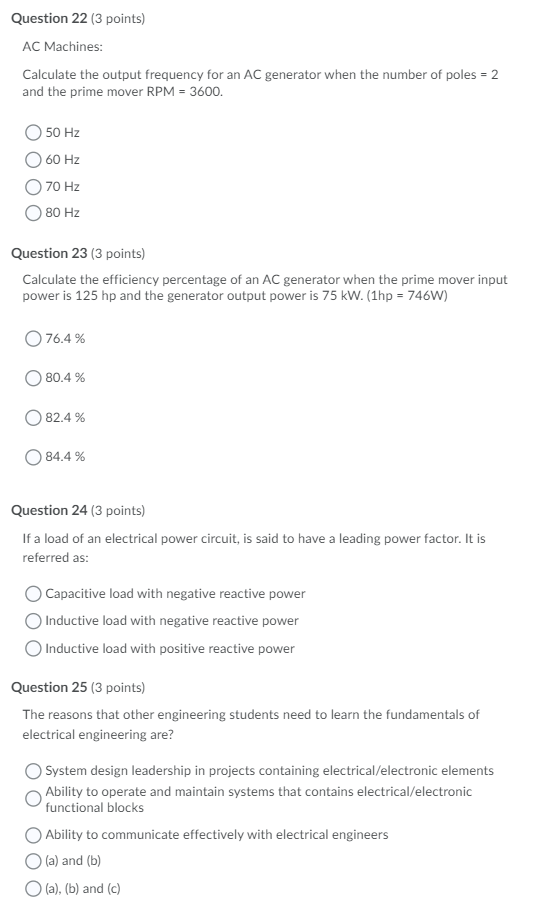 Question 22 (3 points)

AC Machines:

Calculate the output frequency for an AC generator when the number of poles = 2 and the prime mover RPM = 3600.

50 Hz

60 Hz

70 Hz

80 Hz

Question 23 (3 points)

Calculate the efficiency percentage of an AC generator when the prime mover input power is 125 hp and the generator output power is 75 kW. (1hp = 746W)

76.4 %

80.4 %

82.4 %

84.4 %

Question 24 (3 points)

If a load of an electrical power circuit, is said to have a leading power factor. It is referred as:

Capacitive load with negative reactive power

Inductive load with negative reactive power

Inductive load with positive reactive power

Question 25 (3 points)

The reasons that other engineering students need to learn the fundamentals of electrical engineering are?

System design leadership in projects containing electrical/electronic elements

Ability to operate and maintain systems that contains electrical/electronic functional blocks

Ability to communicate effectively with electrical engineers

(a) and (b)

(a), (b) and (c)